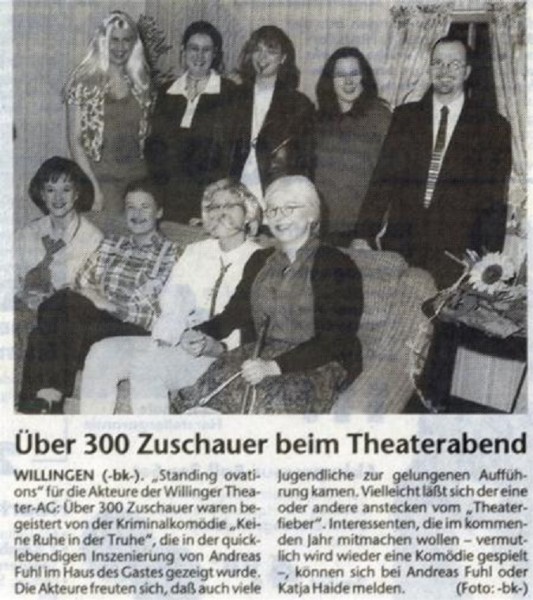 Über 300 Zuschauer beim Theaterabend

WILLINGEN (-bk-). „Standing ovations" für die Akteure der Willinger Theater-AG: Über 300 Zuschauer waren begeistert von der Kriminalkomödie „Keine Ruhe in der Truhe", die in der quicklebendigen Inszenierung von Andreas Fuhl im Haus des Gastes gezeigt wurde. Die Akteure freuten sich, daß auch viele

Jugendliche zur gelungenen Aufführung kamen. Vielleicht läßt sich der eine oder andere anstecken vom „Theaterfieber". Interessenten, die im kommenden Jahr mitmachen wollen – vermutlich wird wieder eine Komödie gespielt –, können sich bei Andreas Fuhl oder Katja Haide melden. (Foto: -bk-)